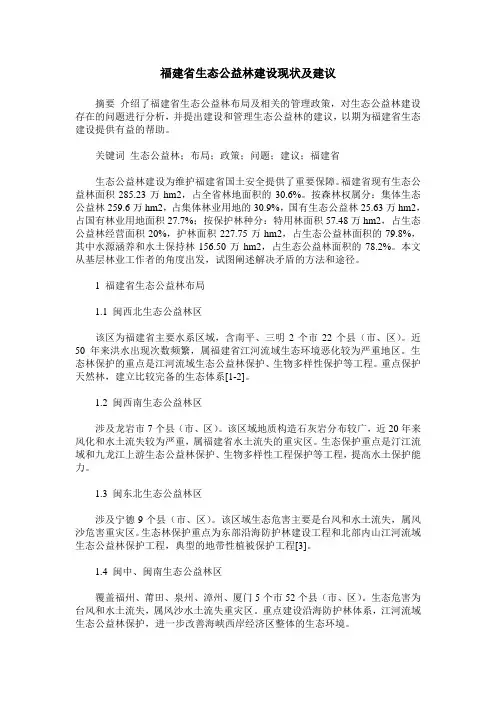 福建省生态公益林建设现状及建议

摘要 介绍了福建省生态公益林布局及相关的管理政策，对生态公益林建设存在的问题进行分析，并提出建设和管理生态公益林的建议，以期为福建省生态建设提供有益的帮助。

关键词 生态公益林；布局；政策；问题；建议；福建省

生态公益林建设为维护福建省国土安全提供了重要保障。福建省现有生态公益林面积 285.23 万 hm2，占全省林地面积的 30.6%。按森林权属分：集体生态公益林 259.6 万 hm2，占集体林业用地的 30.9%，国有生态公益林 25.63 万 hm2，占国有林业用地面积 27.7%；按保护林种分：特用林面积 57.48 万 hm2，占生态公益林经营面积 20%，护林面积 227.75 万 hm2，占生态公益林面积的 79.8%，其中水源涵养和水土保持林 156.50 万 hm2，占生态公益林面积的 78.2%。本文从基层林业工作者的角度出发，试图阐述解决矛盾的方法和途径。

1 福建省生态公益林布局

1.1 闽西北生态公益林区

该区为福建省主要水系区域，含南平、三明 2 个市 22 个县（市、区）。近 50 年来洪水出现次数频繁，属福建省江河流域生态环境恶化较为严重地区。生态林保护的重点是江河流域生态公益林保护、生物多样性保护等工程。重点保护天然林，建立比较完备的生态体系[1-2]。

1.2 闽西南生态公益林区

涉及龙岩市 7 个县（市、区）。该区域地质构造石灰岩分布较广，近 20 年来风化和水土流失较为严重，属福建省水土流失的重灾区。生态保护重点是汀江流域和九龙江上游生态公益林保护、生物多样性工程保护等工程，提高水土保护能力。

1.3 闽东北生态公益林区

涉及宁德 9 个县（市、区）。该区域生态危害主要是台风和水土流失，属风沙危害重灾区。生态林保护重点为东部沿海防护林建设工程和北部内山江河流域生态公益林保护工程，典型的地带性植被保护工程[3]。

1.4 闽中、闽南生态公益林区

覆盖福州、莆田、泉州、漳州、厦门 5 个市 52 个县（市、区）。生态危害为台风和水土流失，属风沙水土流失重灾区。重点建设沿海防护林体系，江河流域生态公益林保护，进一步改善海峡西岸经济区整体的生态环境。